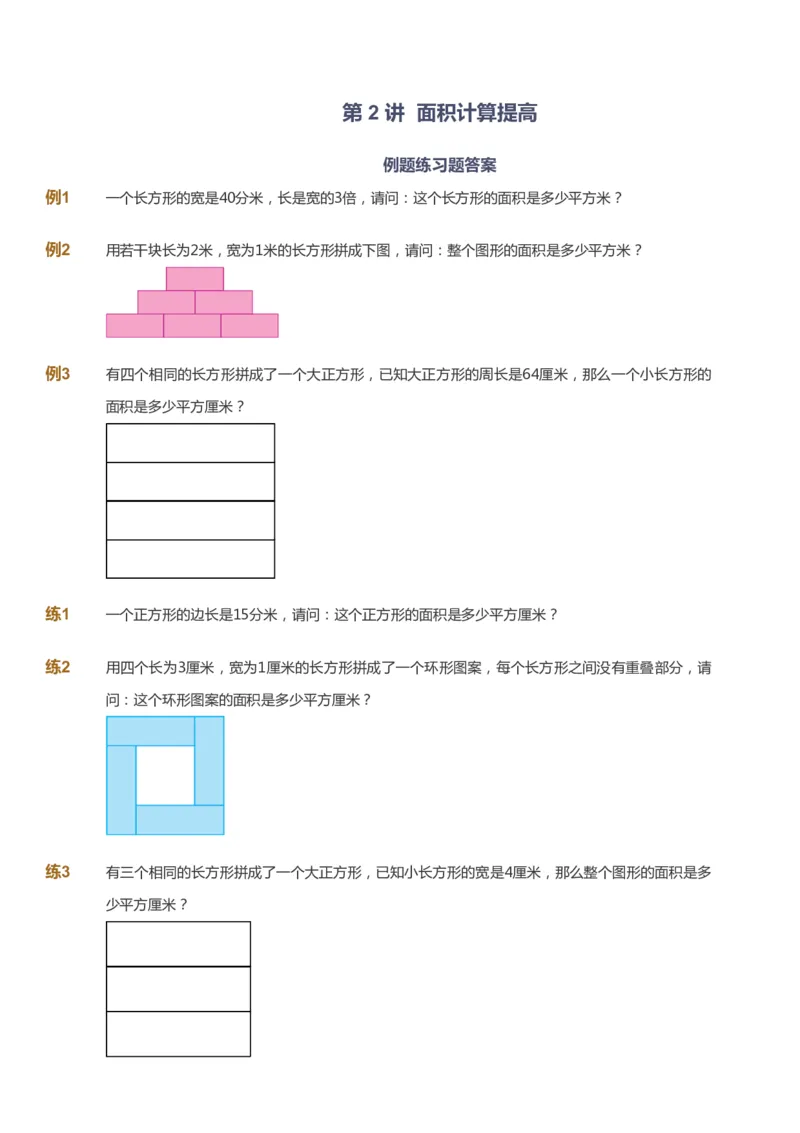 第 2 讲 面积计算提高

例题练习题答案

例1 一个长方形的宽是40分米，长是宽的3倍，请问：这个长方形的面积是多少平方米？

例2 用若干块长为2米，宽为1米的长方形拼成下图，请问：整个图形的面积是多少平方米？

例3 有四个相同的长方形拼成了一个大正方形，已知大正方形的周长是64厘米，那么一个小长方形的面积是多少平方厘米？

练1 一个正方形的边长是15分米，请问：这个正方形的面积是多少平方厘米？

练2 用四个长为3厘米，宽为1厘米的长方形拼成了一个环形图案，每个长方形之间没有重叠部分，请问：这个环形图案的面积是多少平方厘米？

练3 有三个相同的长方形拼成了一个大正方形，已知小长方形的宽是4厘米，那么整个图形的面积是多少平方厘米？